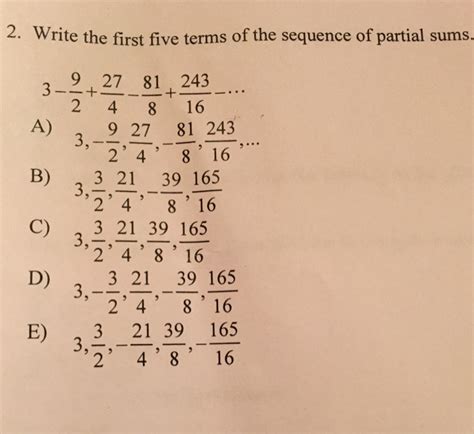 2. Write the first five terms of the sequence of partial sums.

$3-\frac{9}{2}+\frac{27}{4}-\frac{81}{8}+\frac{243}{16}-\cdots$

A) $3,-\frac{9}{2},\frac{27}{4},-\frac{81}{8},\frac{243}{16},\ldots$

B) $3,\frac{3}{2},\frac{21}{4},-\frac{39}{8},\frac{165}{16}$

C) $3,\frac{3}{2},\frac{21}{4},\frac{39}{8},\frac{165}{16}$

D) $3,-\frac{3}{2},\frac{21}{4},-\frac{39}{8},\frac{165}{16}$

E) $3,\frac{3}{2},-\frac{21}{4},\frac{39}{8},-\frac{165}{16}$